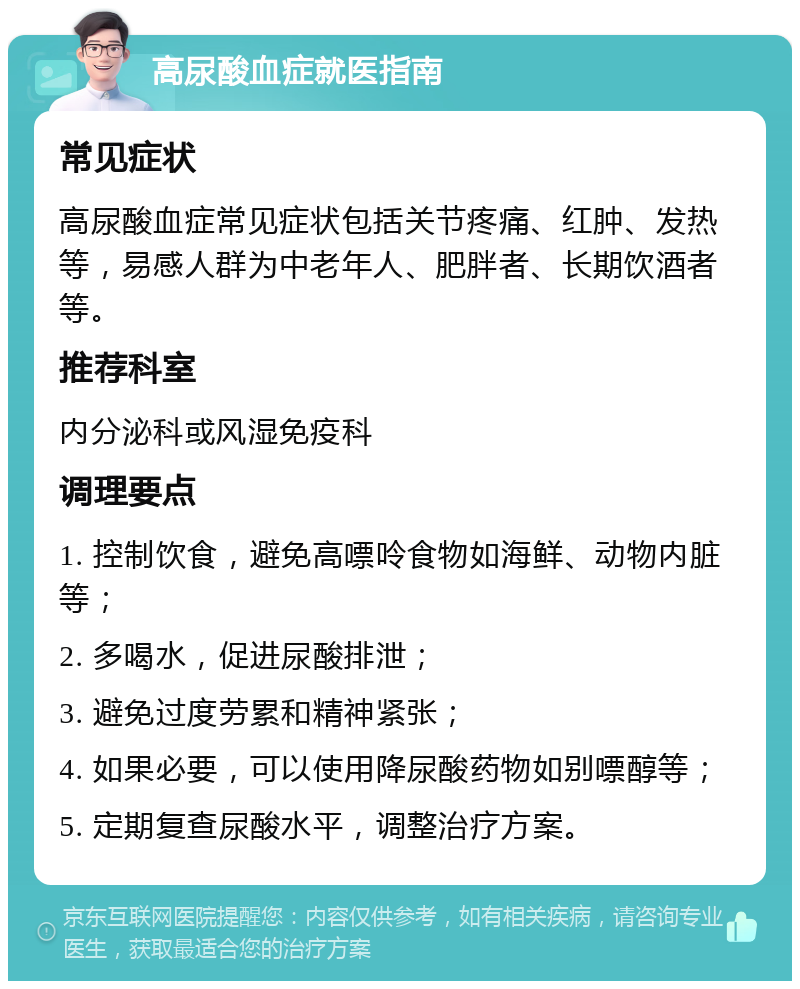 高尿酸血症就医指南

常见症状

高尿酸血症常见症状包括关节疼痛、红肿、发热等，易感人群为中老年人、肥胖者、长期饮酒者等。

推荐科室

内分泌科或风湿免疫科

调理要点

1. 控制饮食，避免高嘌呤食物如海鲜、动物内脏等；

2. 多喝水，促进尿酸排泄；

3. 避免过度劳累和精神紧张；

4. 如果必要，可以使用降尿酸药物如别嘌醇等；

5. 定期复查尿酸水平，调整治疗方案。

京东互联网医院提醒您：内容仅供参考，如有相关疾病，请咨询专业医生，获取最适合您的治疗方案